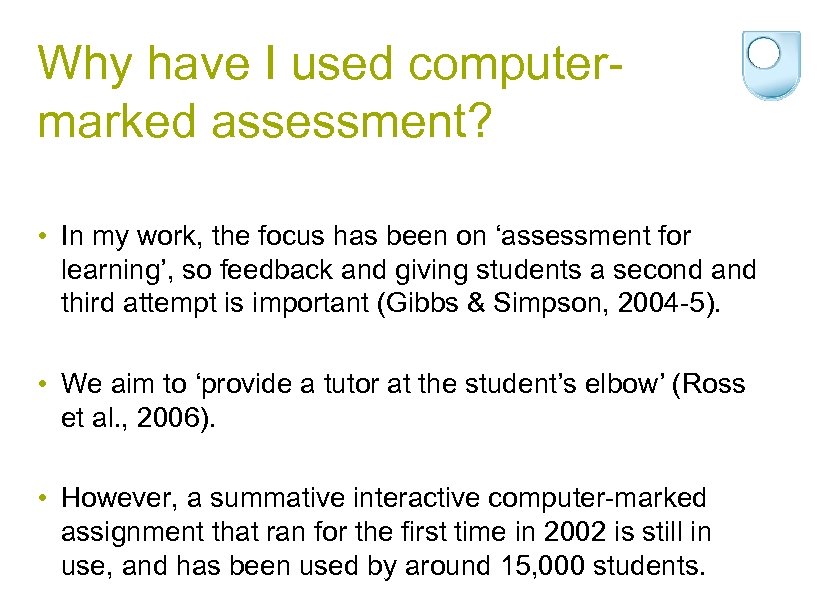 Why have I used computer-marked assessment?

• In my work, the focus has been on ‘assessment for learning’, so feedback and giving students a second and third attempt is important (Gibbs & Simpson, 2004-5).

• We aim to ‘provide a tutor at the student’s elbow’ (Ross et al., 2006).

• However, a summative interactive computer-marked assignment that ran for the first time in 2002 is still in use, and has been used by around 15,000 students.